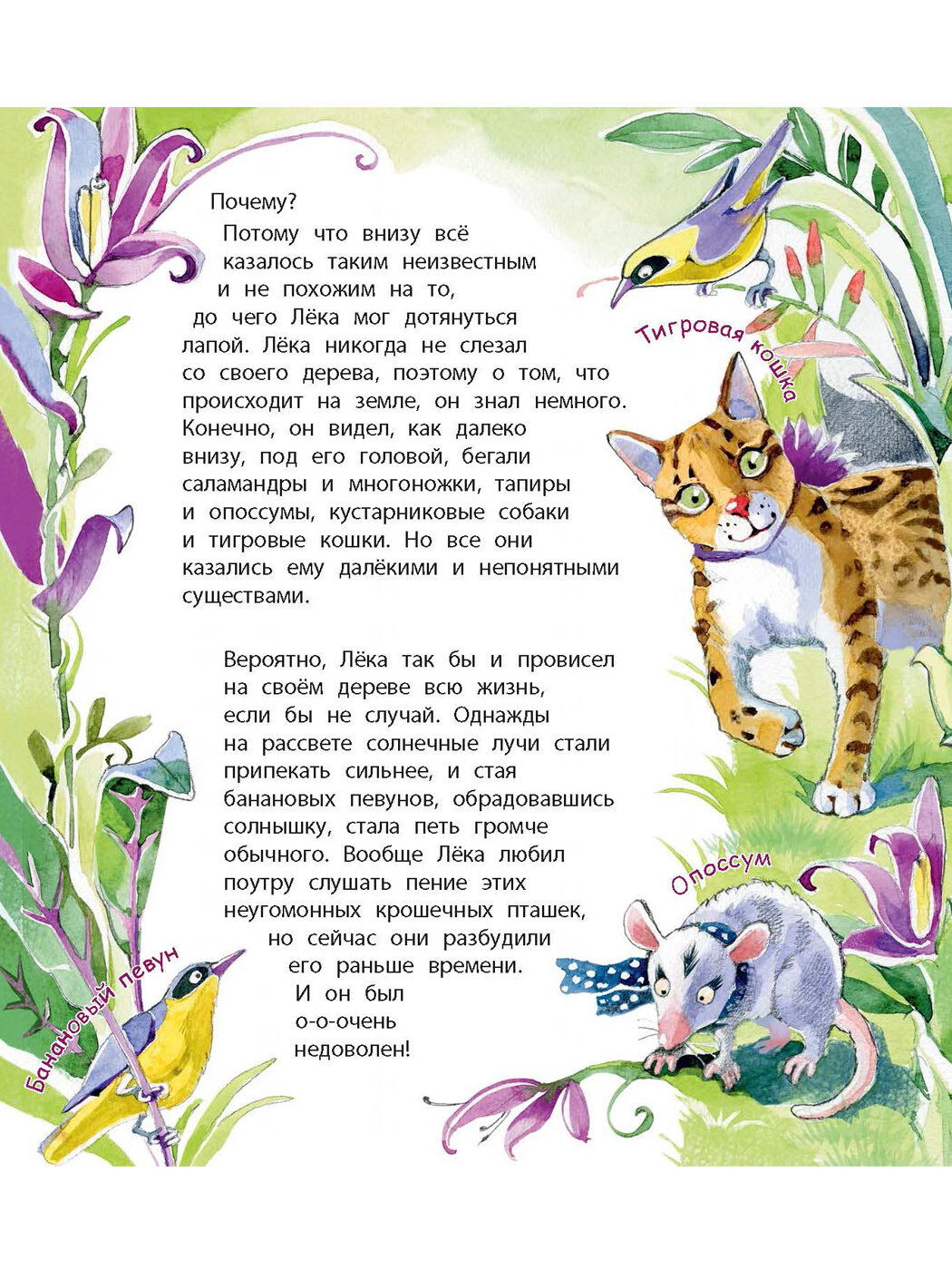 Почему?
Потому что внизу всё казалось таким неизвестным и не похожим на то, до чего Лёка мог дотянуться лапой. Лёка никогда не слезал со своего дерева, поэтому о том, что происходит на земле, он знал немного. Конечно, он видел, как далеко внизу, под его головой, бегали саламандры и многоножки, тапиры и опоссумы, кустарниковые собаки и тигровые кошки. Но все они казались ему далёкими и непонятными существами.

Вероятно, Лёка так бы и провисел на своём дереве всю жизнь, если бы не случай. Однажды на рассвете солнечные лучи стали припекать сильнее, и стая банановых певунов, обрадовавшись солнышку, стала петь громче обычного. Вообще Лёка любил поутру слушать пение этих неугомонных крошечных пташек, но сейчас они разбудили его раньше времени. И он был о-о-очень недоволен!

Тигровая кошка

Опоссум

Банановый певун